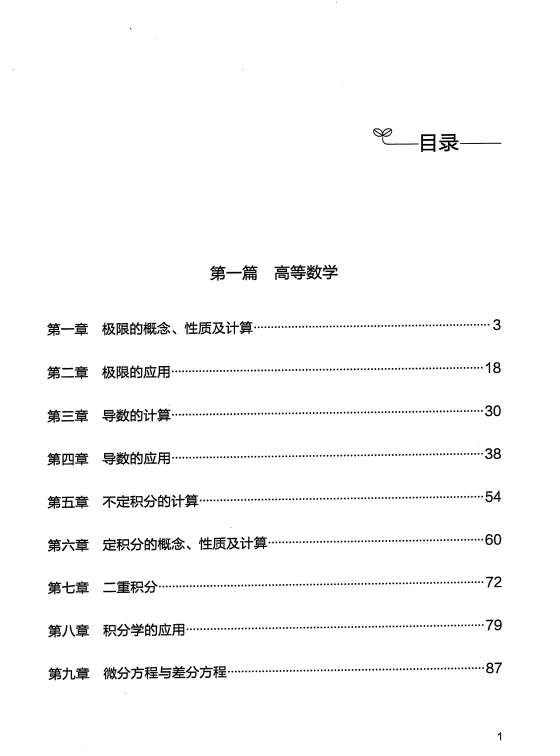 目录

第一篇　高等数学

第一章　极限的概念、性质及计算……3

第二章　极限的应用……18

第三章　导数的计算……30

第四章　导数的应用……38

第五章　不定积分的计算……54

第六章　定积分的概念、性质及计算……60

第七章　二重积分……72

第八章　积分学的应用……79

第九章　微分方程与差分方程……87

1